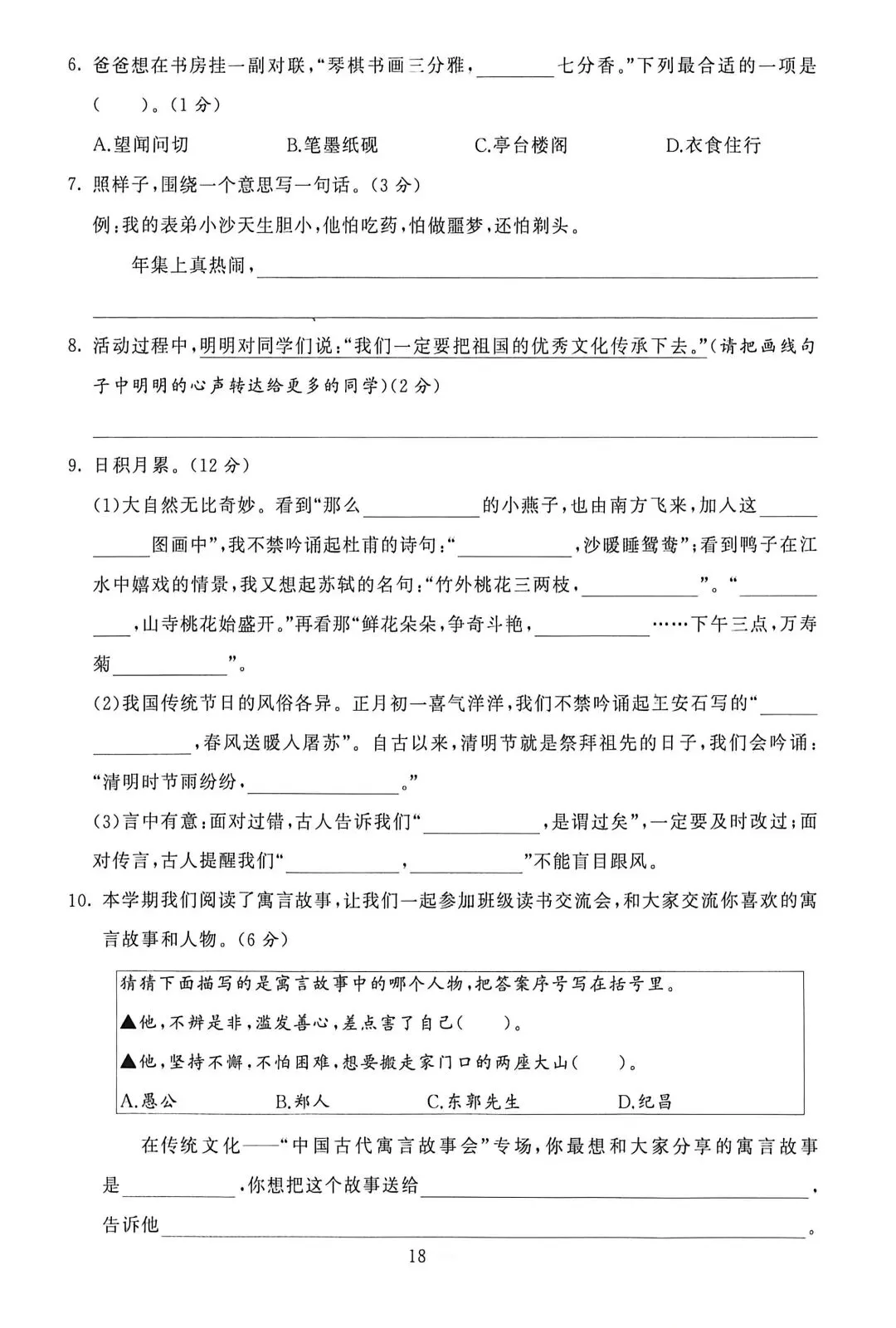 6.爸爸想在书房挂一副对联,“琴棋书画三分雅,____七分香。”下列最合适的一项是(　　)。(1分)

A.望闻问切　B.笔墨纸砚　C.亭台楼阁　D.衣食住行

7.照样子,围绕一个意思写一句话。(3分)

例:我的表弟小沙天生胆小,他怕吃药,怕做噩梦,还怕剃头。

年集上真热闹,____

____

8.活动过程中,明明对同学们说:“我们一定要把祖国的优秀文化传承下去。”(请把画线句子中明明的心声转达给更多的同学)(2分)

____

9.日积月累。(12分)

(1)大自然无比奇妙。看到“那么____的小燕子,也由南方飞来,加入这____图画中”,我不禁吟诵起杜甫的诗句:“____,沙暖睡鸳鸯”;看到鸭子在江水中嬉戏的情景,我又想起苏轼的名句:“竹外桃花三两枝,____”。“____,山寺桃花始盛开。”再看那“鲜花朵朵,争奇斗艳,____……下午三点,万寿菊____”。

(2)我国传统节日的风俗各异。正月初一喜气洋洋,我们不禁吟诵起王安石写的“____,春风送暖入屠苏”。自古以来,清明节就是祭拜祖先的日子,我们会吟诵:“清明时节雨纷纷,____。”

(3)言中有意:面对过错,古人告诉我们“____,是谓过矣”,一定要及时改过;面对传言,古人提醒我们“____,____”不能盲目跟风。

10.本学期我们阅读了寓言故事,让我们一起参加班级读书交流会,和大家交流你喜欢的寓言故事和人物。(6分)

猜猜下面描写的是寓言故事中的哪个人物,把答案序号写在括号里。

▲他,不辨是非,滥发善心,差点害了自己(　　)。

▲他,坚持不懈,不怕困难,想要搬走家门口的两座大山(　　)。

A.愚公　B.郑人　C.东郭先生　D.纪昌

在传统文化——“中国古代寓言故事会”专场,你最想和大家分享的寓言故事是____,你想把这个故事送给____,告诉他____。

18